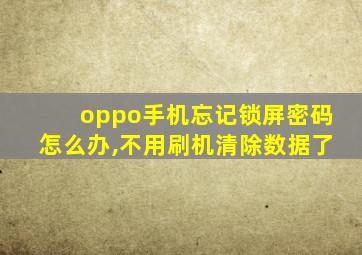 oppo手机忘记锁屏密码怎么办,不用刷机清除数据了